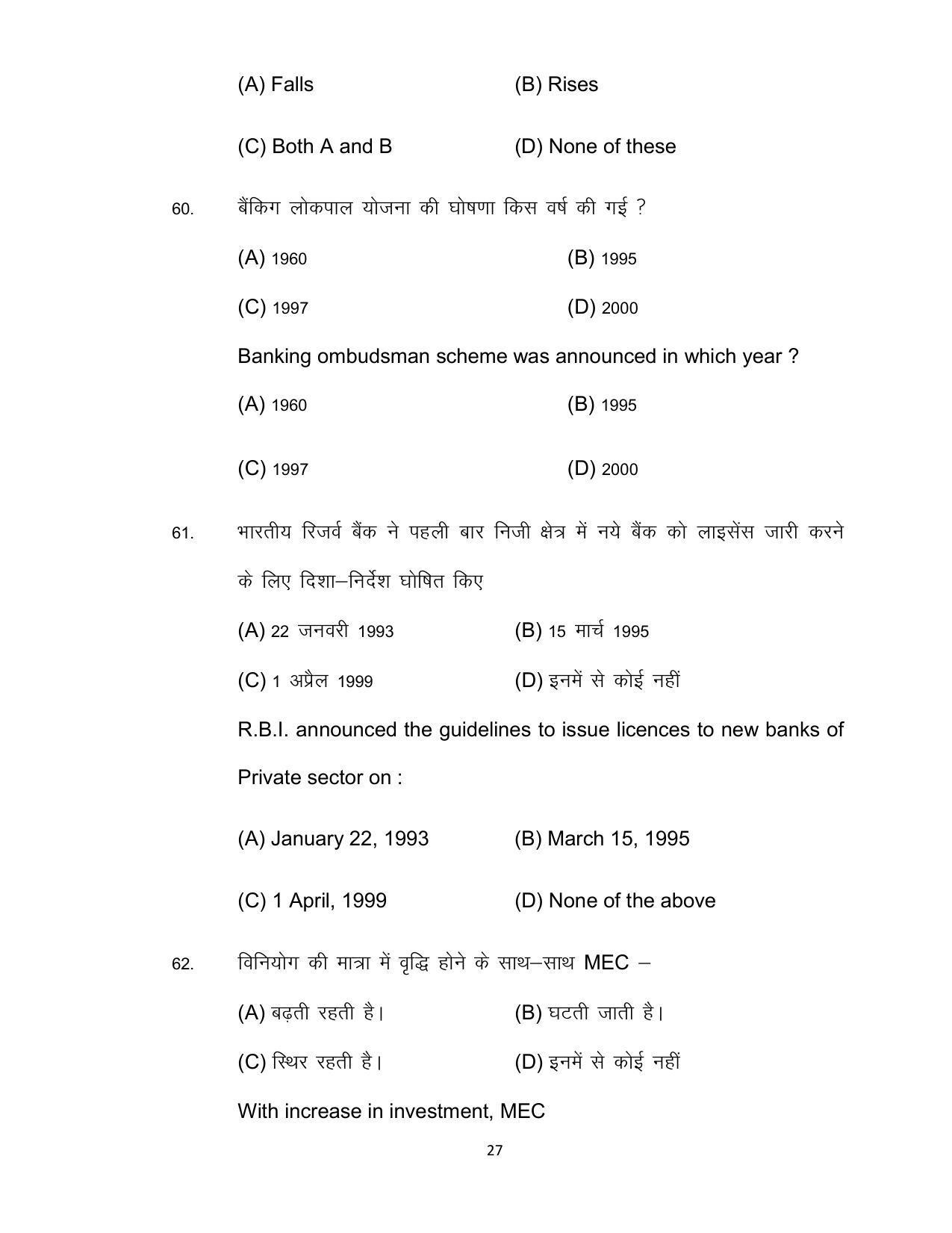 (A) Falls (B) Rises

(C) Both A and B (D) None of these

60. बैंकिग लोकपाल योजना की घोषणा किस वर्ष की गई ?

(A) 1960 (B) 1995

(C) 1997 (D) 2000

Banking ombudsman scheme was announced in which year ?

(A) 1960 (B) 1995

(C) 1997 (D) 2000

61. भारतीय रिजर्व बैंक ने पहली बार निजी क्षेत्र में नये बैंक को लाइसेंस जारी करने के लिए दिशा–निर्देश घोषित किए

(A) 22 जनवरी 1993 (B) 15 मार्च 1995

(C) 1 अप्रैल 1999 (D) इनमें से कोई नहीं

R.B.I. announced the guidelines to issue licences to new banks of Private sector on :

(A) January 22, 1993 (B) March 15, 1995

(C) 1 April, 1999 (D) None of the above

62. विनियोग की मात्रा में वृद्धि होने के साथ–साथ MEC –

(A) बढ़ती रहती है। (B) घटती जाती है।

(C) स्थिर रहती है। (D) इनमें से कोई नहीं

With increase in investment, MEC

27